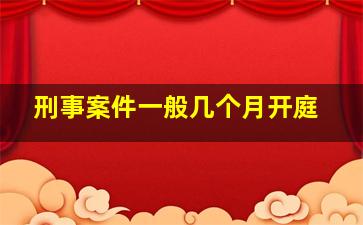 刑事案件一般几个月开庭